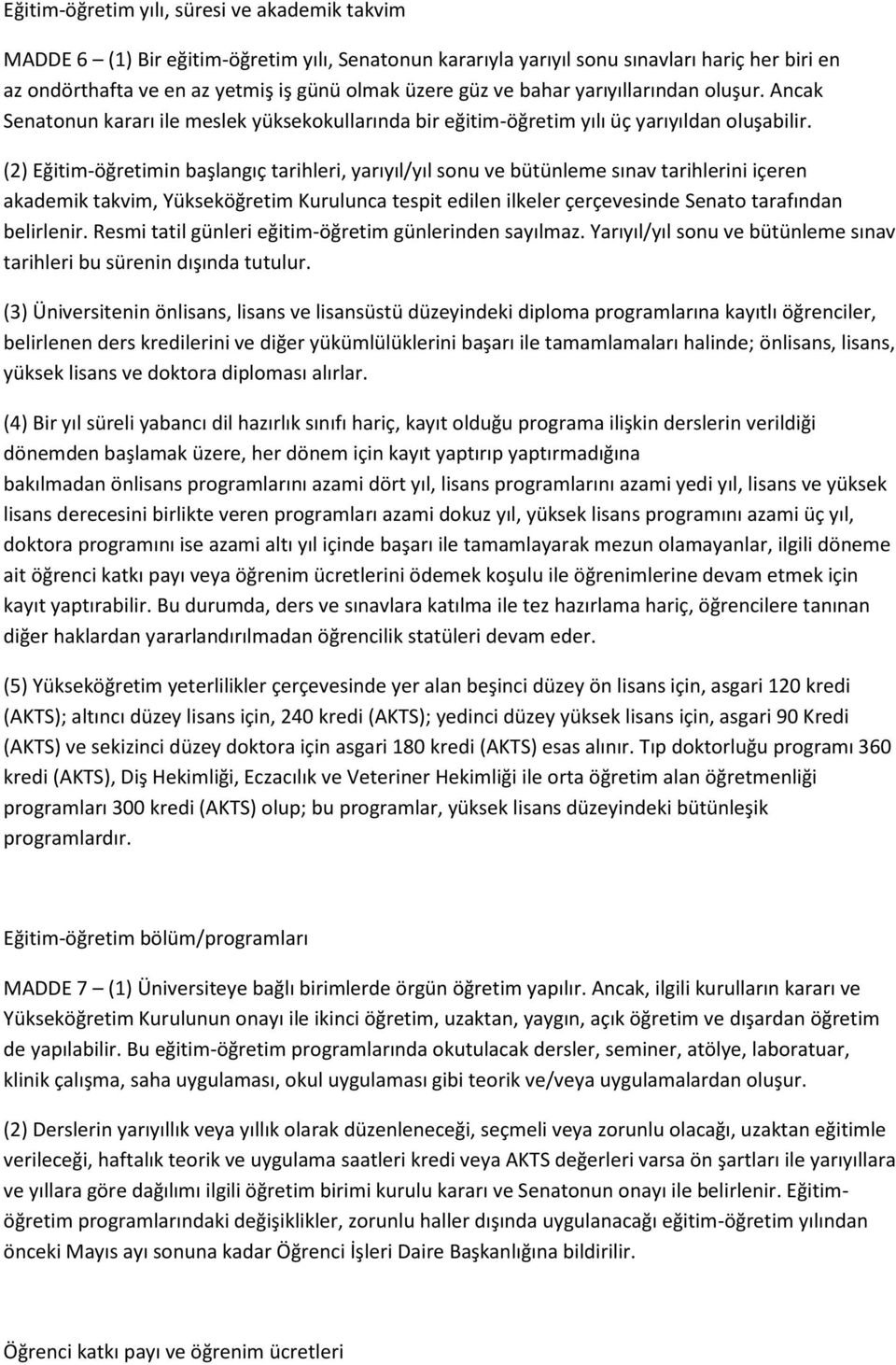 Eğitim-öğretim yılı, süresi ve akademik takvim

MADDE 6 – (1) Bir eğitim-öğretim yılı, Senatonun kararıyla yarıyıl sonu sınavları hariç her biri en az ondörthafta ve en az yetmiş iş günü olmak üzere güz ve bahar yarıyıllarından oluşur. Ancak Senatonun kararı ile meslek yüksekokullarında bir eğitim-öğretim yılı üç yarıyıldan oluşabilir.

(2) Eğitim-öğretimin başlangıç tarihleri, yarıyıl/yıl sonu ve bütünleme sınav tarihlerini içeren akademik takvim, Yükseköğretim Kurulunca tespit edilen ilkeler çerçevesinde Senato tarafından belirlenir. Resmi tatil günleri eğitim-öğretim günlerinden sayılmaz. Yarıyıl/yıl sonu ve bütünleme sınav tarihleri bu sürenin dışında tutulur.

(3) Üniversitenin önlisans, lisans ve lisansüstü düzeyindeki diploma programlarına kayıtlı öğrenciler, belirlenen ders kredilerini ve diğer yükümlülüklerini başarı ile tamamlamaları halinde; önlisans, lisans, yüksek lisans ve doktora diploması alırlar.

(4) Bir yıl süreli yabancı dil hazırlık sınıfı hariç, kayıt olduğu programa ilişkin derslerin verildiği dönemden başlamak üzere, her dönem için kayıt yaptırıp yaptırmadığına bakılmadan önlisans programlarını azami dört yıl, lisans programlarını azami yedi yıl, lisans ve yüksek lisans derecesini birlikte veren programları azami dokuz yıl, yüksek lisans programını azami üç yıl, doktora programını ise azami altı yıl içinde başarı ile tamamlayarak mezun olamayanlar, ilgili döneme ait öğrenci katkı payı veya öğrenim ücretlerini ödemek koşulu ile öğrenimlerine devam etmek için kayıt yaptırabilir. Bu durumda, ders ve sınavlara katılma ile tez hazırlama hariç, öğrencilere tanınan diğer haklardan yararlandırılmadan öğrencilik statüleri devam eder.

(5) Yükseköğretim yeterlilikler çerçevesinde yer alan beşinci düzey ön lisans için, asgari 120 kredi (AKTS); altıncı düzey lisans için, 240 kredi (AKTS); yedinci düzey yüksek lisans için, asgari 90 Kredi (AKTS) ve sekizinci düzey doktora için asgari 180 kredi (AKTS) esas alınır. Tıp doktorluğu programı 360 kredi (AKTS), Diş Hekimliği, Eczacılık ve Veteriner Hekimliği ile orta öğretim alan öğretmenliği programları 300 kredi (AKTS) olup; bu programlar, yüksek lisans düzeyindeki bütünleşik programlardır.

Eğitim-öğretim bölüm/programları

MADDE 7 – (1) Üniversiteye bağlı birimlerde örgün öğretim yapılır. Ancak, ilgili kurulların kararı ve Yükseköğretim Kurulunun onayı ile ikinci öğretim, uzaktan, yaygın, açık öğretim ve dışardan öğretim de yapılabilir. Bu eğitim-öğretim programlarında okutulacak dersler, seminer, atölye, laboratuar, klinik çalışma, saha uygulaması, okul uygulaması gibi teorik ve/veya uygulamalardan oluşur.

(2) Derslerin yarıyıllık veya yıllık olarak düzenleneceği, seçmeli veya zorunlu olacağı, uzaktan eğitimle verileceği, haftalık teorik ve uygulama saatleri kredi veya AKTS değerleri varsa ön şartları ile yarıyıllara ve yıllara göre dağılımı ilgili öğretim birimi kurulu kararı ve Senatonun onayı ile belirlenir. Eğitim-öğretim programlarındaki değişiklikler, zorunlu haller dışında uygulanacağı eğitim-öğretim yılından önceki Mayıs ayı sonuna kadar Öğrenci İşleri Daire Başkanlığına bildirilir.

Öğrenci katkı payı ve öğrenim ücretleri